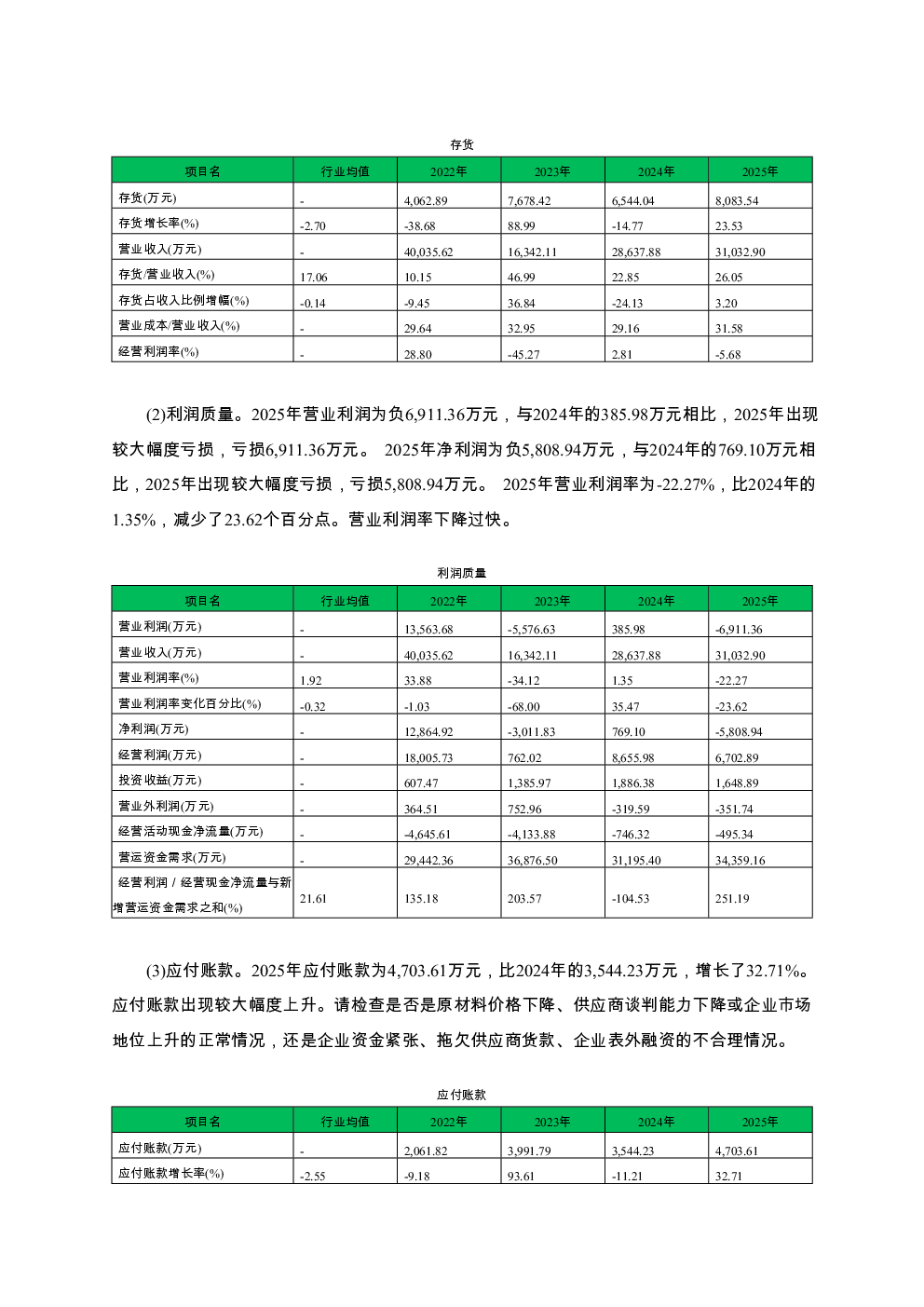 存货

| 项目名 | 行业均值 | 2022年 | 2023年 | 2024年 | 2025年 |
|---|---|---|---|---|---|
| 存货(万元) | - | 4,062.89 | 7,678.42 | 6,544.04 | 8,083.54 |
| 存货增长率(%) | -2.70 | -38.68 | 88.99 | -14.77 | 23.53 |
| 营业收入(万元) | - | 40,035.62 | 16,342.11 | 28,637.88 | 31,032.90 |
| 存货/营业收入(%) | 17.06 | 10.15 | 46.99 | 22.85 | 26.05 |
| 存货占收入比例增幅(%) | -0.14 | -9.45 | 36.84 | -24.13 | 3.20 |
| 营业成本/营业收入(%) | - | 29.64 | 32.95 | 29.16 | 31.58 |
| 经营利润率(%) | - | 28.80 | -45.27 | 2.81 | -5.68 |

(2)利润质量。2025年营业利润为负6,911.36万元，与2024年的385.98万元相比，2025年出现较大幅度亏损，亏损6,911.36万元。 2025年净利润为负5,808.94万元，与2024年的769.10万元相比，2025年出现较大幅度亏损，亏损5,808.94万元。 2025年营业利润率为-22.27%，比2024年的1.35%，减少了23.62个百分点。营业利润率下降过快。

利润质量

| 项目名 | 行业均值 | 2022年 | 2023年 | 2024年 | 2025年 |
|---|---|---|---|---|---|
| 营业利润(万元) | - | 13,563.68 | -5,576.63 | 385.98 | -6,911.36 |
| 营业收入(万元) | - | 40,035.62 | 16,342.11 | 28,637.88 | 31,032.90 |
| 营业利润率(%) | 1.92 | 33.88 | -34.12 | 1.35 | -22.27 |
| 营业利润率变化百分比(%) | -0.32 | -1.03 | -68.00 | 35.47 | -23.62 |
| 净利润(万元) | - | 12,864.92 | -3,011.83 | 769.10 | -5,808.94 |
| 经营利润(万元) | - | 18,005.73 | 762.02 | 8,655.98 | 6,702.89 |
| 投资收益(万元) | - | 607.47 | 1,385.97 | 1,886.38 | 1,648.89 |
| 营业外利润(万元) | - | 364.51 | 752.96 | -319.59 | -351.74 |
| 经营活动现金净流量(万元) | - | -4,645.61 | -4,133.88 | -746.32 | -495.34 |
| 营运资金需求(万元) | - | 29,442.36 | 36,876.50 | 31,195.40 | 34,359.16 |
| 经营利润 / 经营现金净流量与新增营运资金需求之和(%) | 21.61 | 135.18 | 203.57 | -104.53 | 251.19 |

(3)应付账款。2025年应付账款为4,703.61万元，比2024年的3,544.23万元，增长了32.71%。应付账款出现较大幅度上升。请检查是否是原材料价格下降、供应商谈判能力下降或企业市场地位上升的正常情况，还是企业资金紧张、拖欠供应商货款、企业表外融资的不合理情况。

应付账款

| 项目名 | 行业均值 | 2022年 | 2023年 | 2024年 | 2025年 |
|---|---|---|---|---|---|
| 应付账款(万元) | - | 2,061.82 | 3,991.79 | 3,544.23 | 4,703.61 |
| 应付账款增长率(%) | -2.55 | -9.18 | 93.61 | -11.21 | 32.71 |